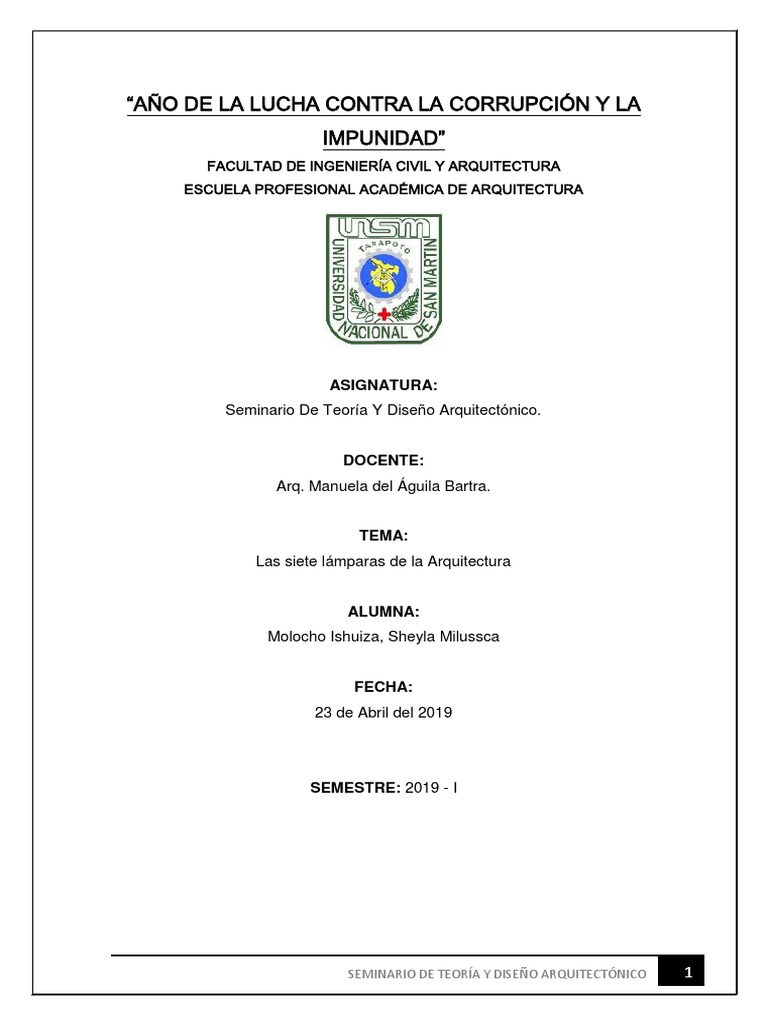 "AÑO DE LA LUCHA CONTRA LA CORRUPCIÓN Y LA IMPUNIDAD"

FACULTAD DE INGENIERÍA CIVIL Y ARQUITECTURA
ESCUELA PROFESIONAL ACADÉMICA DE ARQUITECTURA

UNSM
TARAPOTO
UNIVERSIDAD NACIONAL DE SAN MARTIN

ASIGNATURA:
Seminario De Teoría Y Diseño Arquitectónico.

DOCENTE:
Arq. Manuela del Águila Bartra.

TEMA:
Las siete lámparas de la Arquitectura

ALUMNA:
Molocho Ishuiza, Sheyla Milussca

FECHA:
23 de Abril del 2019

SEMESTRE: 2019 - I

SEMINARIO DE TEORÍA Y DISEÑO ARQUITECTÓNICO 1